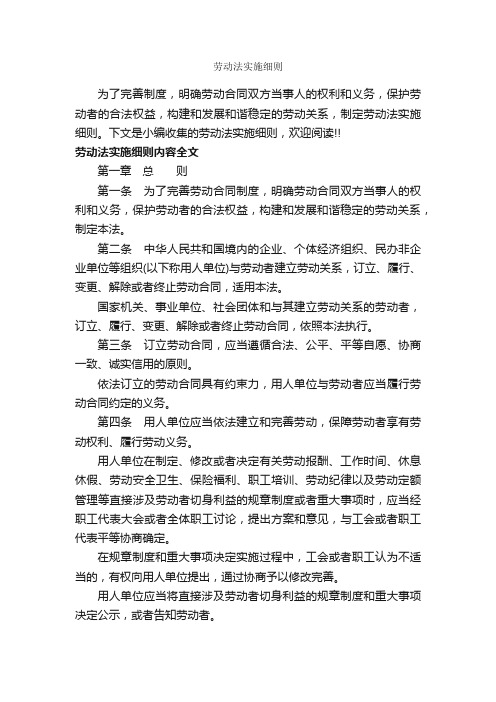 劳动法实施细则

为了完善制度，明确劳动合同双方当事人的权利和义务，保护劳动者的合法权益，构建和发展和谐稳定的劳动关系，制定劳动法实施细则。下文是小编收集的劳动法实施细则，欢迎阅读!!

劳动法实施细则内容全文

第一章　总　　则

第一条　为了完善劳动合同制度，明确劳动合同双方当事人的权利和义务，保护劳动者的合法权益，构建和发展和谐稳定的劳动关系，制定本法。

第二条　中华人民共和国境内的企业、个体经济组织、民办非企业单位等组织(以下称用人单位)与劳动者建立劳动关系，订立、履行、变更、解除或者终止劳动合同，适用本法。

国家机关、事业单位、社会团体和与其建立劳动关系的劳动者，订立、履行、变更、解除或者终止劳动合同，依照本法执行。

第三条　订立劳动合同，应当遵循合法、公平、平等自愿、协商一致、诚实信用的原则。

依法订立的劳动合同具有约束力，用人单位与劳动者应当履行劳动合同约定的义务。

第四条　用人单位应当依法建立和完善劳动，保障劳动者享有劳动权利、履行劳动义务。

用人单位在制定、修改或者决定有关劳动报酬、工作时间、休息休假、劳动安全卫生、保险福利、职工培训、劳动纪律以及劳动定额管理等直接涉及劳动者切身利益的规章制度或者重大事项时，应当经职工代表大会或者全体职工讨论，提出方案和意见，与工会或者职工代表平等协商确定。

在规章制度和重大事项决定实施过程中，工会或者职工认为不适当的，有权向用人单位提出，通过协商予以修改完善。

用人单位应当将直接涉及劳动者切身利益的规章制度和重大事项决定公示，或者告知劳动者。